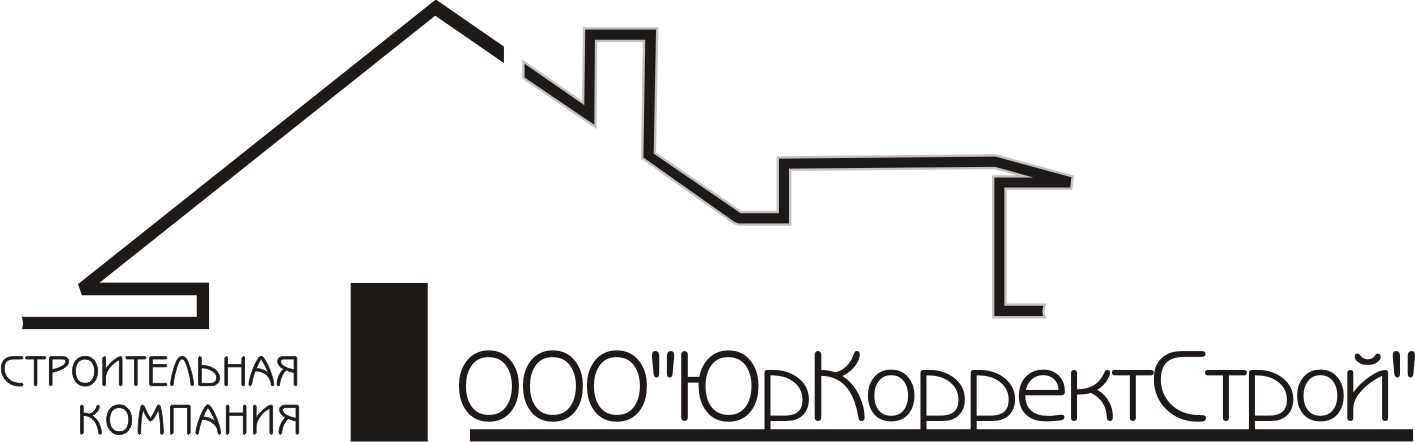 СТРОИТЕЛЬНАЯ
КОМПАНИЯ

ООО"ЮрКорректСтрой"